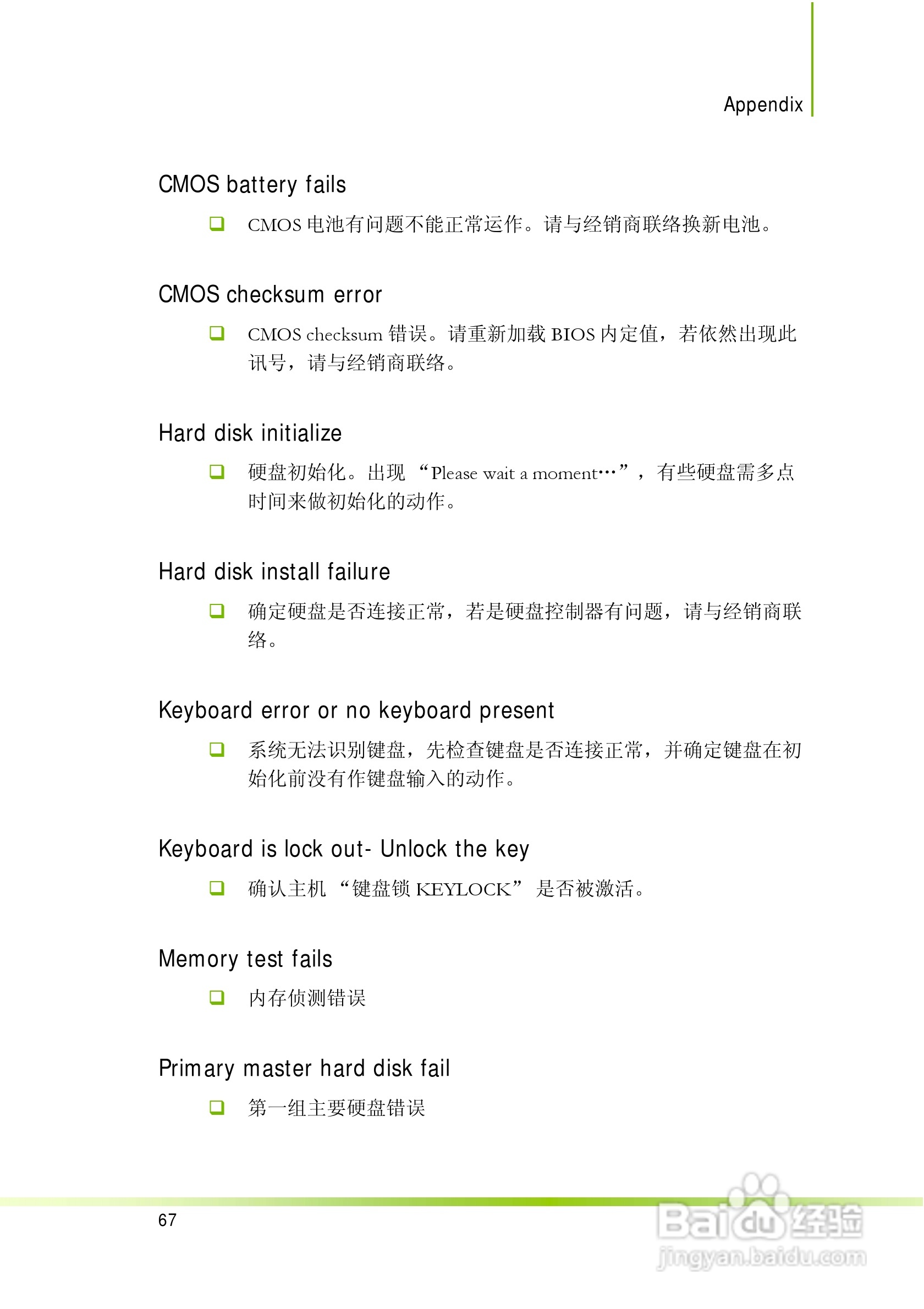 Appendix

CMOS battery fails

❑ CMOS 电池有问题不能正常运作。请与经销商联络换新电池。

CMOS checksum error

❑ CMOS checksum 错误。请重新加载 BIOS 内定值，若依然出现此讯号，请与经销商联络。

Hard disk initialize

❑ 硬盘初始化。出现 “Please wait a moment…”，有些硬盘需多点时间来做初始化的动作。

Hard disk install failure

❑ 确定硬盘是否连接正常，若是硬盘控制器有问题，请与经销商联络。

Keyboard error or no keyboard present

❑ 系统无法识别键盘，先检查键盘是否连接正常，并确定键盘在初始化前没有作键盘输入的动作。

Keyboard is lock out- Unlock the key

❑ 确认主机 “键盘锁 KEYLOCK” 是否被激活。

Memory test fails

❑ 内存侦测错误

Primary master hard disk fail

❑ 第一组主要硬盘错误

67

Baidu经验
jingyan.baidu.com